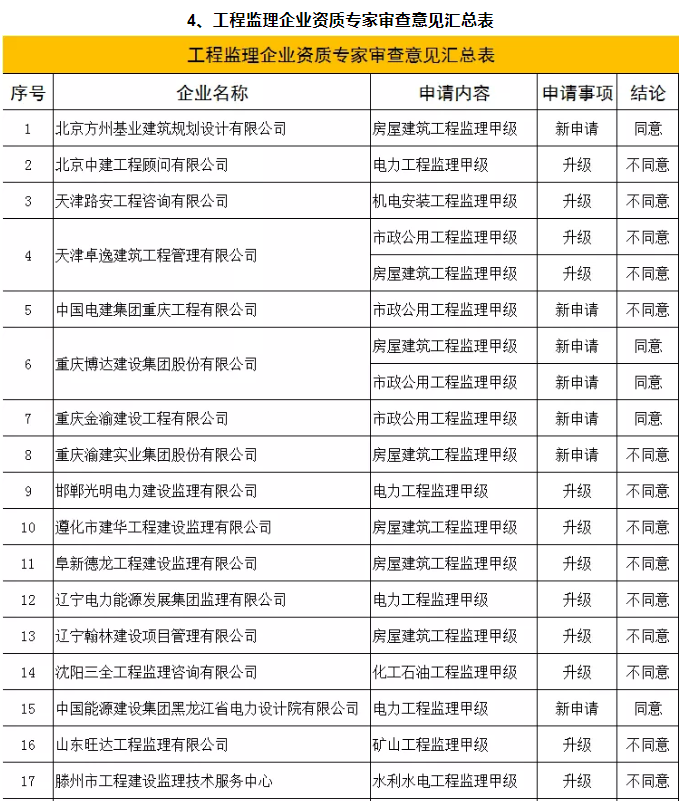 4、工程监理企业资质专家审查意见汇总表

工程监理企业资质专家审查意见汇总表

| 序号 | 企业名称 | 申请内容 | 申请事项 | 结论 |
|---|---|---|---|---|
| 1 | 北京方州基业建筑规划设计有限公司 | 房屋建筑工程监理甲级 | 新申请 | 同意 |
| 2 | 北京中建工程顾问有限公司 | 电力工程监理甲级 | 升级 | 不同意 |
| 3 | 天津路安工程咨询有限公司 | 机电安装工程监理甲级 | 升级 | 不同意 |
| 4 | 天津卓逸建筑工程管理有限公司 | 市政公用工程监理甲级 | 升级 | 不同意 |
| | | 房屋建筑工程监理甲级 | 升级 | 不同意 |
| 5 | 中国电建集团重庆工程有限公司 | 市政公用工程监理甲级 | 新申请 | 不同意 |
| 6 | 重庆博达建设集团股份有限公司 | 房屋建筑工程监理甲级 | 新申请 | 同意 |
| | | 市政公用工程监理甲级 | 新申请 | 同意 |
| 7 | 重庆金渝建设工程有限公司 | 市政公用工程监理甲级 | 新申请 | 同意 |
| 8 | 重庆渝建实业集团股份有限公司 | 房屋建筑工程监理甲级 | 新申请 | 不同意 |
| 9 | 邯郸光明电力建设监理有限公司 | 电力工程监理甲级 | 升级 | 不同意 |
| 10 | 遵化市建华工程建设监理有限公司 | 房屋建筑工程监理甲级 | 升级 | 不同意 |
| 11 | 阜新德龙工程建设监理有限公司 | 房屋建筑工程监理甲级 | 升级 | 不同意 |
| 12 | 辽宁电力能源发展集团监理有限公司 | 电力工程监理甲级 | 升级 | 不同意 |
| 13 | 辽宁翰林建设项目管理有限公司 | 房屋建筑工程监理甲级 | 升级 | 不同意 |
| 14 | 沈阳三全工程监理咨询有限公司 | 化工石油工程监理甲级 | 升级 | 不同意 |
| 15 | 中国能源建设集团黑龙江省电力设计院有限公司 | 电力工程监理甲级 | 新申请 | 同意 |
| 16 | 山东旺达工程监理有限公司 | 矿山工程监理甲级 | 升级 | 不同意 |
| 17 | 滕州市工程建设监理技术服务中心 | 水利水电工程监理甲级 | 升级 | 不同意 |